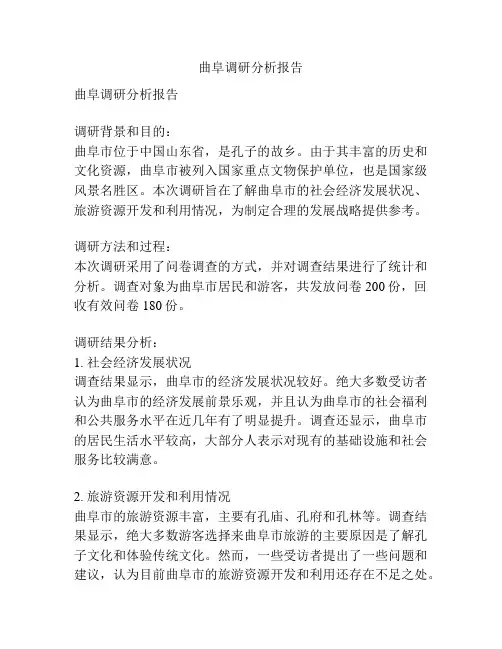 曲阜调研分析报告

曲阜调研分析报告

调研背景和目的：
曲阜市位于中国山东省，是孔子的故乡。由于其丰富的历史和文化资源，曲阜市被列入国家重点文物保护单位，也是国家级风景名胜区。本次调研旨在了解曲阜市的社会经济发展状况、旅游资源开发和利用情况，为制定合理的发展战略提供参考。

调研方法和过程：
本次调研采用了问卷调查的方式，并对调查结果进行了统计和分析。调查对象为曲阜市居民和游客，共发放问卷 200 份，回收有效问卷 180 份。

调研结果分析：
1. 社会经济发展状况
调查结果显示，曲阜市的经济发展状况较好。绝大多数受访者认为曲阜市的经济发展前景乐观，并且认为曲阜市的社会福利和公共服务水平在近几年有了明显提升。调查还显示，曲阜市的居民生活水平较高，大部分人表示对现有的基础设施和社会服务比较满意。

2. 旅游资源开发和利用情况
曲阜市的旅游资源丰富，主要有孔庙、孔府和孔林等。调查结果显示，绝大多数游客选择来曲阜市旅游的主要原因是了解孔子文化和体验传统文化。然而，一些受访者提出了一些问题和建议，认为目前曲阜市的旅游资源开发和利用还存在不足之处。